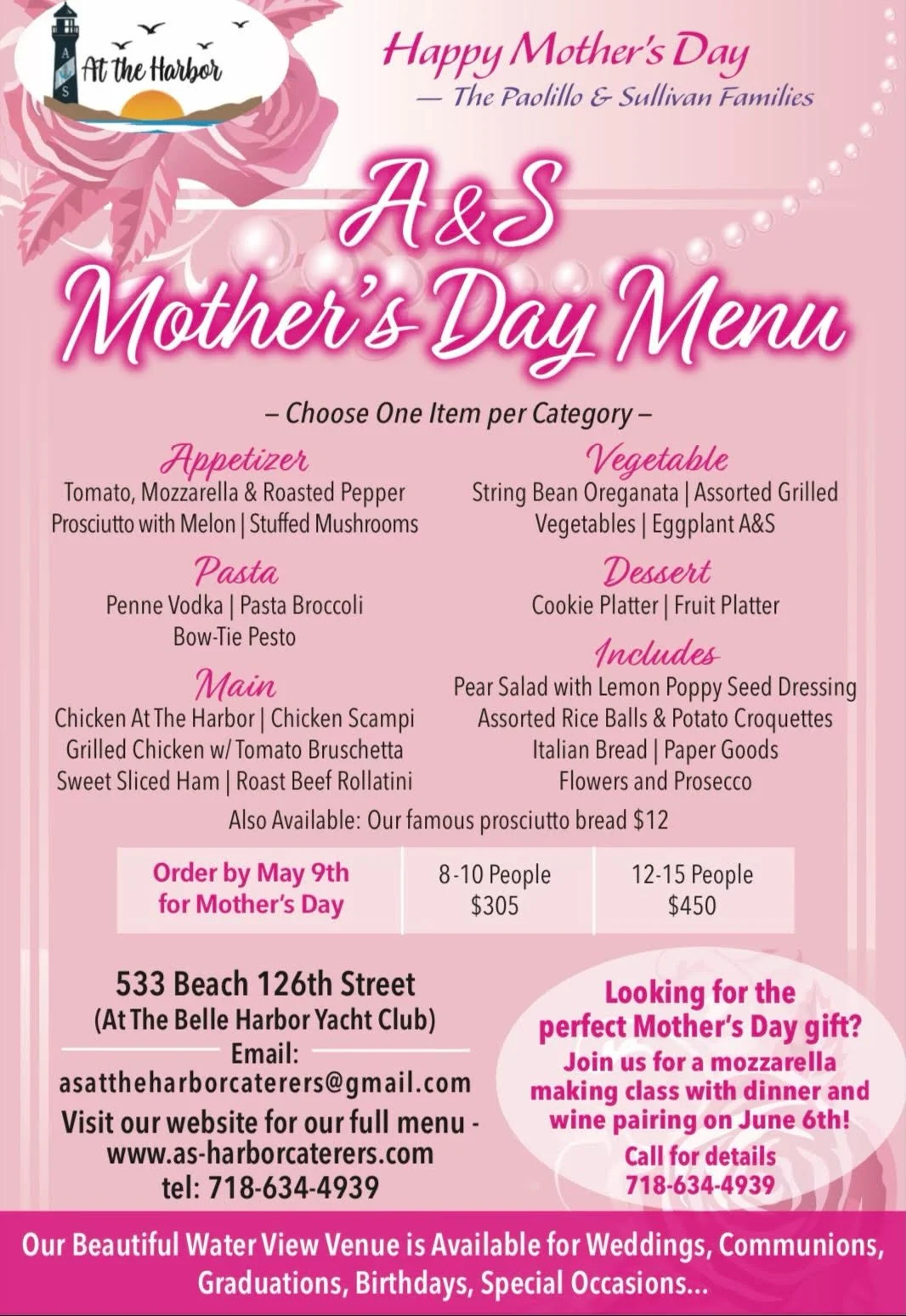 A S At the Harbor

Happy Mother's Day
— The Paolillo & Sullivan Families

A&S
Mother's Day Menu

– Choose One Item per Category –

Appetizer
Tomato, Mozzarella & Roasted Pepper
Prosciutto with Melon | Stuffed Mushrooms

Pasta
Penne Vodka | Pasta Broccoli
Bow-Tie Pesto

Main
Chicken At The Harbor | Chicken Scampi
Grilled Chicken w/ Tomato Bruschetta
Sweet Sliced Ham | Roast Beef Rollatini

Vegetable
String Bean Oreganata | Assorted Grilled Vegetables | Eggplant A&S

Dessert
Cookie Platter | Fruit Platter

Includes
Pear Salad with Lemon Poppy Seed Dressing
Assorted Rice Balls & Potato Croquettes
Italian Bread | Paper Goods
Flowers and Prosecco

Also Available: Our famous prosciutto bread $12

| Order by May 9th for Mother's Day | 8-10 People $305 | 12-15 People $450 |
|---|---|---|

533 Beach 126th Street
(At The Belle Harbor Yacht Club)
Email:
asattheharborcaterers@gmail.com
Visit our website for our full menu - www.as-harborcaterers.com
tel: 718-634-4939

Looking for the perfect Mother's Day gift?
Join us for a mozzarella making class with dinner and wine pairing on June 6th!
Call for details
718-634-4939

Our Beautiful Water View Venue is Available for Weddings, Communions, Graduations, Birthdays, Special Occasions...